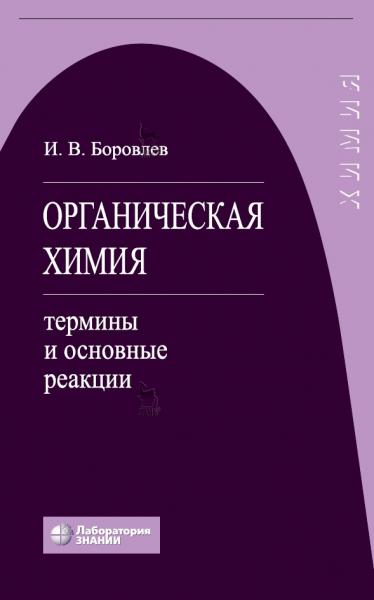 ХИМИЯ

И. В. Боровлев

ОРГАНИЧЕСКАЯ ХИМИЯ

термины
и основные
реакции

Лаборатория
ЗНАНИЙ